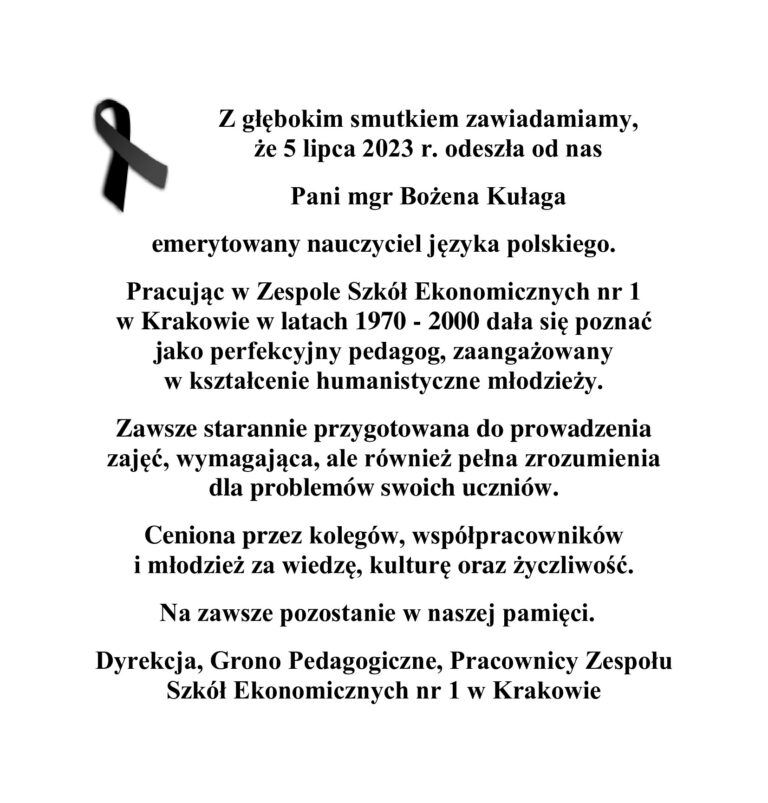 Z głębokim smutkiem zawiadamiamy, że 5 lipca 2023 r. odeszła od nas

Pani mgr Bożena Kułaga

emerytowany nauczyciel języka polskiego.

Pracując w Zespole Szkół Ekonomicznych nr 1 w Krakowie w latach 1970 - 2000 dała się poznać jako perfekcyjny pedagog, zaangażowany w kształcenie humanistyczne młodzieży.

Zawsze starannie przygotowana do prowadzenia zajęć, wymagająca, ale również pełna zrozumienia dla problemów swoich uczniów.

Ceniona przez kolegów, współpracowników i młodzież za wiedzę, kulturę oraz życzliwość.

Na zawsze pozostanie w naszej pamięci.

Dyrekcja, Grono Pedagogiczne, Pracownicy Zespołu Szkół Ekonomicznych nr 1 w Krakowie